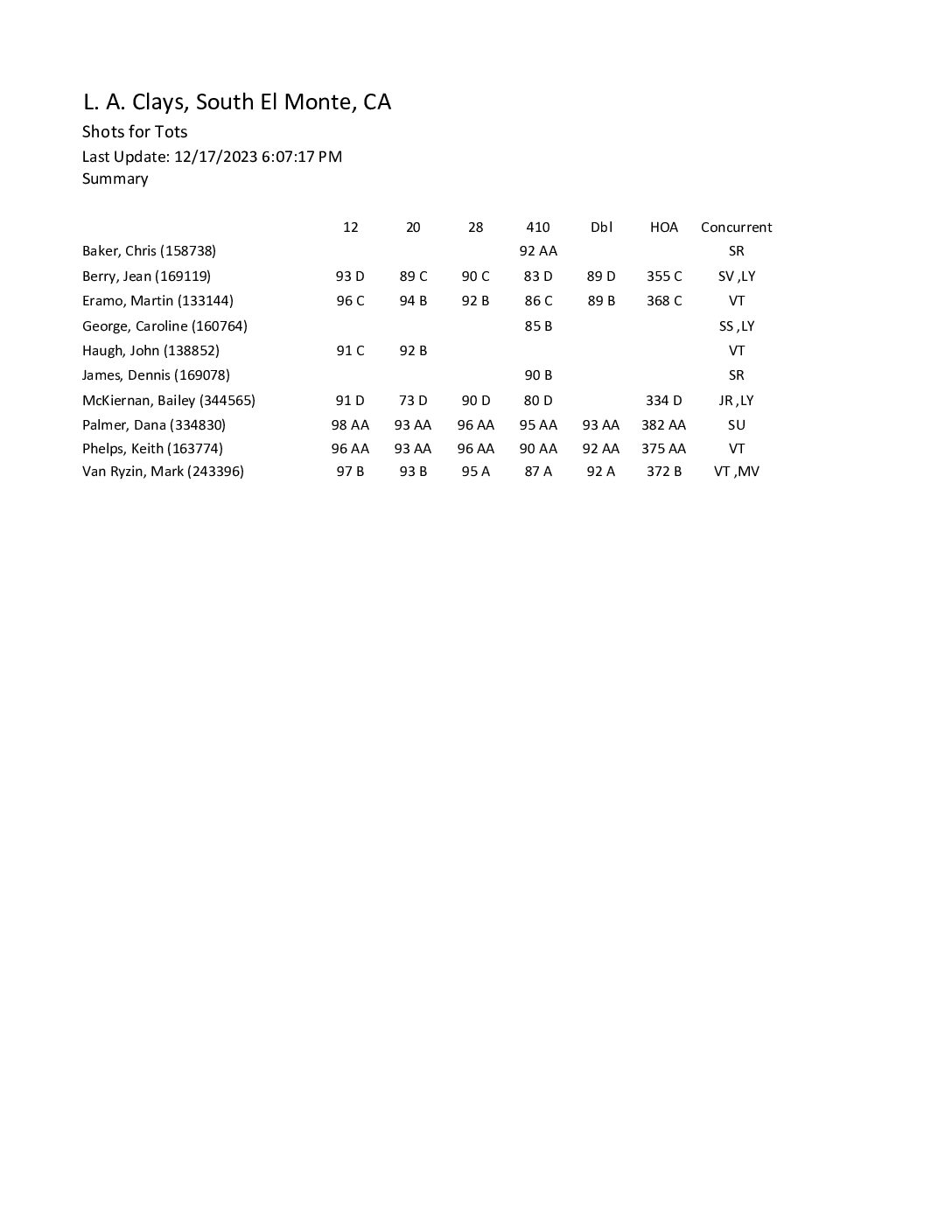 L. A. Clays, South El Monte, CA

Shots for Tots

Last Update: 12/17/2023 6:07:17 PM

Summary

| | 12 | 20 | 28 | 410 | Dbl | HOA | Concurrent |
|---|---|---|---|---|---|---|---|
| Baker, Chris (158738) | | | | 92 AA | | | SR |
| Berry, Jean (169119) | 93 D | 89 C | 90 C | 83 D | 89 D | 355 C | SV ,LY |
| Eramo, Martin (133144) | 96 C | 94 B | 92 B | 86 C | 89 B | 368 C | VT |
| George, Caroline (160764) | | | | 85 B | | | SS ,LY |
| Haugh, John (138852) | 91 C | 92 B | | | | | VT |
| James, Dennis (169078) | | | | 90 B | | | SR |
| McKiernan, Bailey (344565) | 91 D | 73 D | 90 D | 80 D | | 334 D | JR ,LY |
| Palmer, Dana (334830) | 98 AA | 93 AA | 96 AA | 95 AA | 93 AA | 382 AA | SU |
| Phelps, Keith (163774) | 96 AA | 93 AA | 96 AA | 90 AA | 92 AA | 375 AA | VT |
| Van Ryzin, Mark (243396) | 97 B | 93 B | 95 A | 87 A | 92 A | 372 B | VT ,MV |